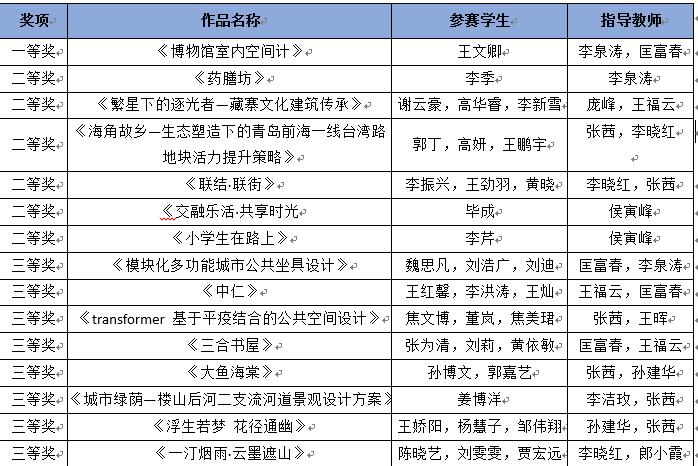 | 奖项 | 作品名称 | 参赛学生 | 指导教师 |
|---|---|---|---|
| 一等奖 | 《博物馆室内空间计》 | 王文卿 | 李泉涛，匡富春 |
| 二等奖 | 《药膳坊》 | 李季 | 李泉涛 |
| 二等奖 | 《繁星下的逐光者—藏寨文化建筑传承》 | 谢云豪，高华睿，李新雪 | 庞峰，王福云 |
| 二等奖 | 《海角故乡—生态塑造下的青岛前海一线台湾路地块活力提升策略》 | 郭丁，高妍，王鹏宇 | 张茜，李晓红 |
| 二等奖 | 《联结·联街》 | 李振兴，王劲羽，黄晓 | 李晓红，张茜 |
| 二等奖 | 《交融乐活·共享时光 | 毕成 | 侯寅峰 |
| 二等奖 | 《小学生在路上》 | 李芹 | 侯寅峰 |
| 三等奖 | 《模块化多功能城市公共坐具设计》 | 魏思凡，刘浩广，刘迪 | 匡富春，李泉涛 |
| 三等奖 | 《中仁》 | 王红馨，李洪涛，王灿 | 王福云，匡富春 |
| 三等奖 | 《transformer 基于平疫结合的公共空间设计》 | 焦文博，董岚，焦美珺 | 张茜，王晖 |
| 三等奖 | 《三合书屋》 | 张为清，刘莉，黄依敏 | 匡富春，王福云 |
| 三等奖 | 《大鱼海棠》 | 孙博文，郭嘉艺 | 张茜，孙建华 |
| 三等奖 | 《城市绿荫—楼山后河二支流河道景观设计方案》 | 姜博洋 | 李洁玫，张茜 |
| 三等奖 | 《浮生若梦 花径通幽》 | 王娇阳，杨慧子，邹伟翔 | 孙建华，张茜 |
| 三等奖 | 《一汀烟雨·云墨遮山》 | 陈晓艺，刘雯雯，贾宏远 | 李晓红，郎小霞 |